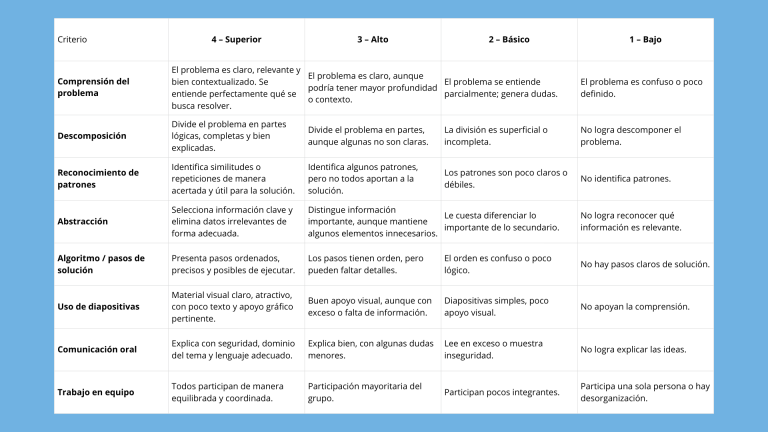 | Criterio | 4 – Superior | 3 – Alto | 2 – Básico | 1 – Bajo |
|---|---|---|---|---|
| Comprensión del problema | El problema es claro, relevante y bien contextualizado. Se entiende perfectamente qué se busca resolver. | El problema es claro, aunque podría tener mayor profundidad o contexto. | El problema se entiende parcialmente; genera dudas. | El problema es confuso o poco definido. |
| Descomposición | Divide el problema en partes lógicas, completas y bien explicadas. | Divide el problema en partes, aunque algunas no son claras. | La división es superficial o incompleta. | No logra descomponer el problema. |
| Reconocimiento de patrones | Identifica similitudes o repeticiones de manera acertada y útil para la solución. | Identifica algunos patrones, pero no todos aportan a la solución. | Los patrones son poco claros o débiles. | No identifica patrones. |
| Abstracción | Selecciona información clave y elimina datos irrelevantes de forma adecuada. | Distingue información importante, aunque mantiene algunos elementos innecesarios. | Le cuesta diferenciar lo importante de lo secundario. | No logra reconocer qué información es relevante. |
| Algoritmo / pasos de solución | Presenta pasos ordenados, precisos y posibles de ejecutar. | Los pasos tienen orden, pero pueden faltar detalles. | El orden es confuso o poco lógico. | No hay pasos claros de solución. |
| Uso de diapositivas | Material visual claro, atractivo, con poco texto y apoyo gráfico pertinente. | Buen apoyo visual, aunque con exceso o falta de información. | Diapositivas simples, poco apoyo visual. | No apoyan la comprensión. |
| Comunicación oral | Explica con seguridad, dominio del tema y lenguaje adecuado. | Explica bien, con algunas dudas menores. | Lee en exceso o muestra inseguridad. | No logra explicar las ideas. |
| Trabajo en equipo | Todos participan de manera equilibrada y coordinada. | Participación mayoritaria del grupo. | Participan pocos integrantes. | Participa una sola persona o hay desorganización. |